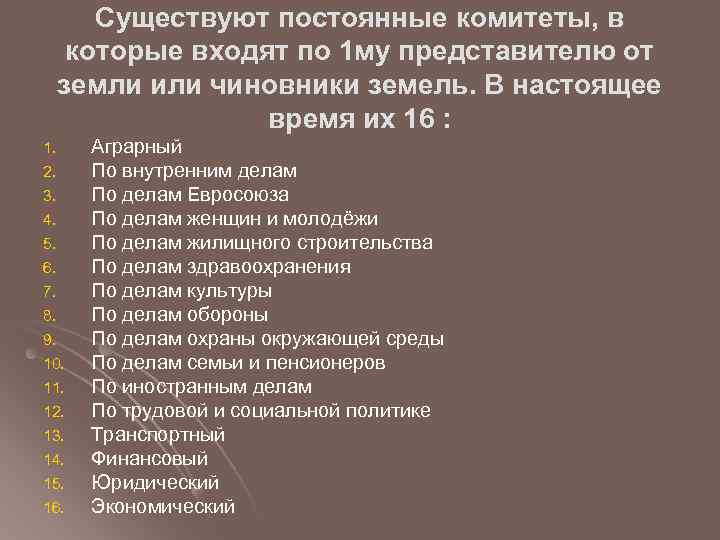 Существуют постоянные комитеты, в которые входят по 1му представителю от земли или чиновники земель. В настоящее время их 16 :

1. Аграрный
2. По внутренним делам
3. По делам Евросоюза
4. По делам женщин и молодёжи
5. По делам жилищного строительства
6. По делам здравоохранения
7. По делам культуры
8. По делам обороны
9. По делам охраны окружающей среды
10. По делам семьи и пенсионеров
11. По иностранным делам
12. По трудовой и социальной политике
13. Транспортный
14. Финансовый
15. Юридический
16. Экономический